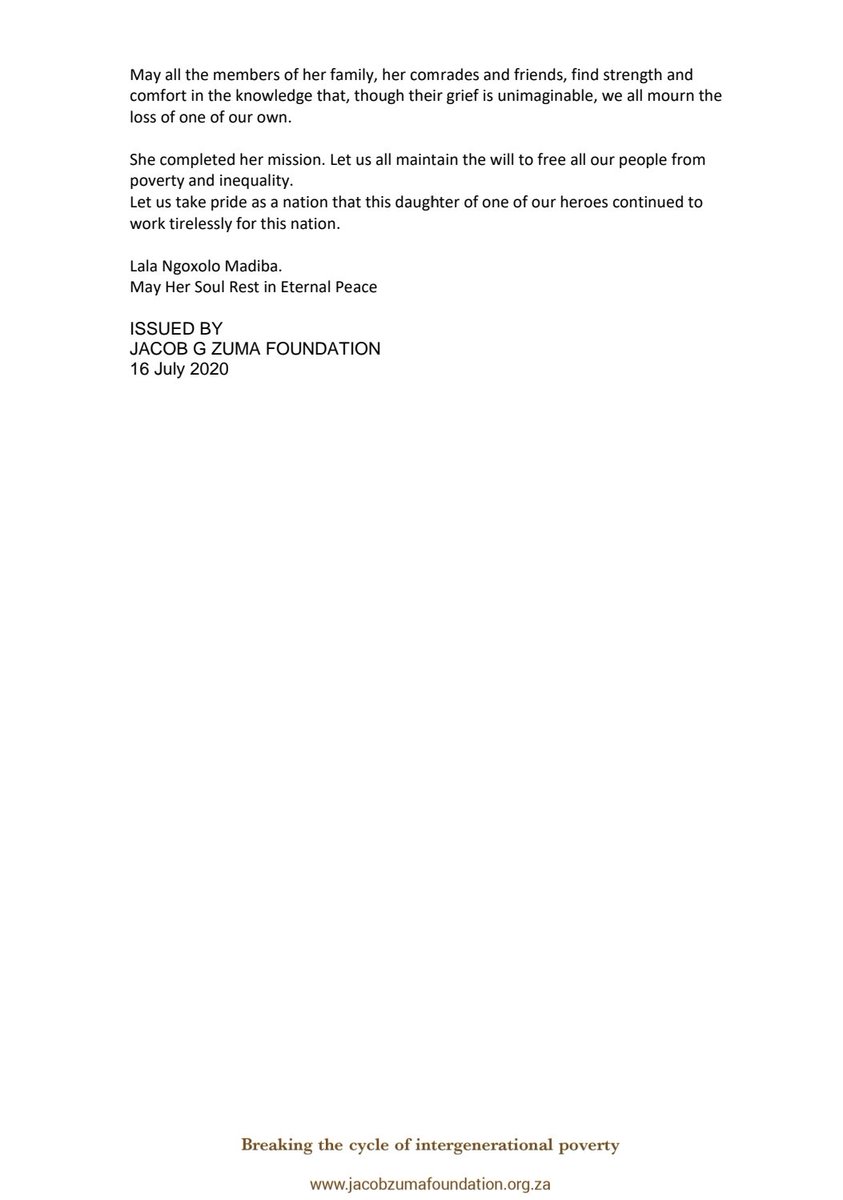 May all the members of her family, her comrades and friends, find strength and comfort in the knowledge that, though their grief is unimaginable, we all mourn the loss of one of our own.

She completed her mission. Let us all maintain the will to free all our people from poverty and inequality.
Let us take pride as a nation that this daughter of one of our heroes continued to work tirelessly for this nation.

Lala Ngoxolo Madiba.
May Her Soul Rest in Eternal Peace

ISSUED BY
JACOB G ZUMA FOUNDATION
16 July 2020

Breaking the cycle of intergenerational poverty
www.jacobzumafoundation.org.za